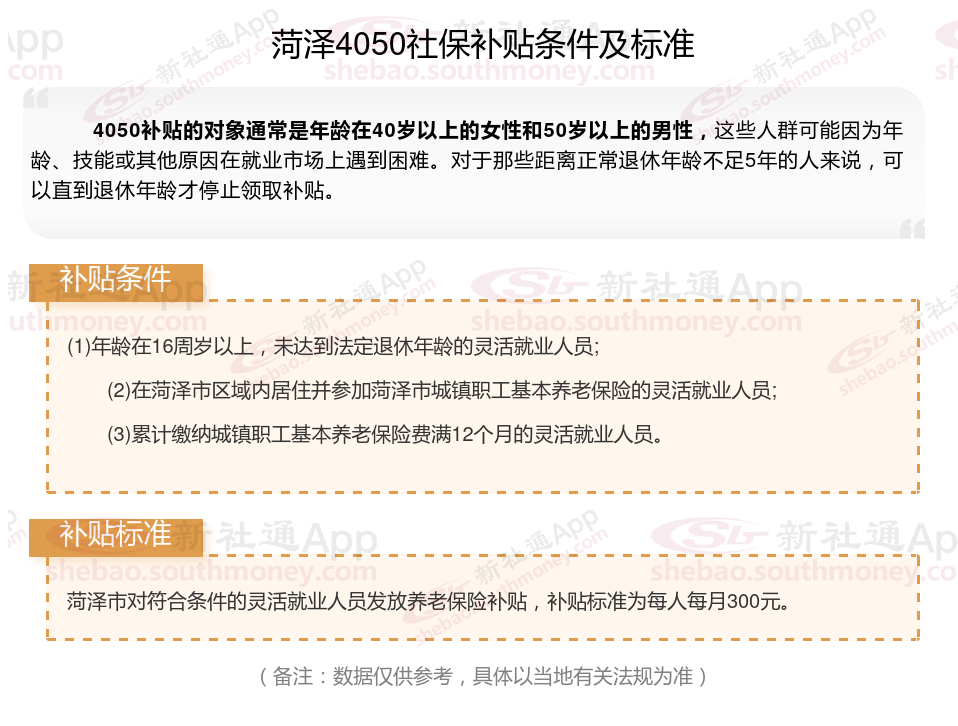 菏泽4050社保补贴条件及标准

4050补贴的对象通常是年龄在40岁以上的女性和50岁以上的男性，这些人群可能因为年龄、技能或其他原因在就业市场上遇到困难。对于那些距离正常退休年龄不足5年的人来说，可以直到退休年龄才停止领取补贴。

补贴条件

(1)年龄在16周岁以上，未达到法定退休年龄的灵活就业人员;

(2)在菏泽市区域内居住并参加菏泽市城镇职工基本养老保险的灵活就业人员;

(3)累计缴纳城镇职工基本养老保险费满12个月的灵活就业人员。

补贴标准

菏泽市对符合条件的灵活就业人员发放养老保险补贴，补贴标准为每人每月300元。

（备注：数据仅供参考，具体以当地有关法规为准）

新社通App
shebao.southmoney.com